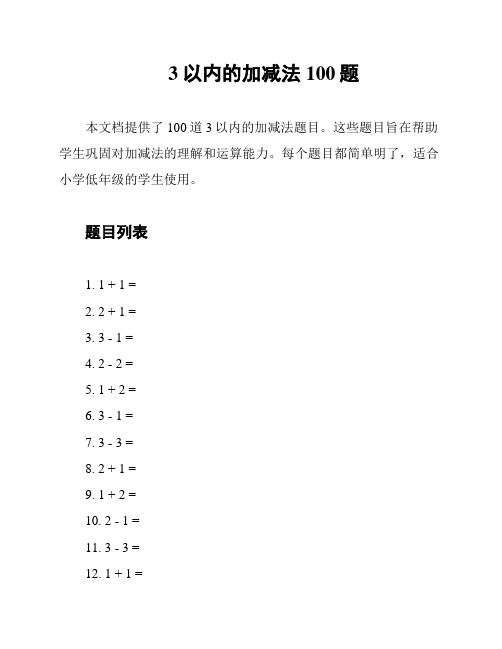 3 以内的加减法 100 题

本文档提供了 100 道 3 以内的加减法题目。这些题目旨在帮助学生巩固对加减法的理解和运算能力。每个题目都简单明了，适合小学低年级的学生使用。

题目列表

1. $1 + 1 =$
2. $2 + 1 =$
3. $3 - 1 =$
4. $2 - 2 =$
5. $1 + 2 =$
6. $3 - 1 =$
7. $3 - 3 =$
8. $2 + 1 =$
9. $1 + 2 =$
10. $2 - 1 =$
11. $3 - 3 =$
12. $1 + 1 =$